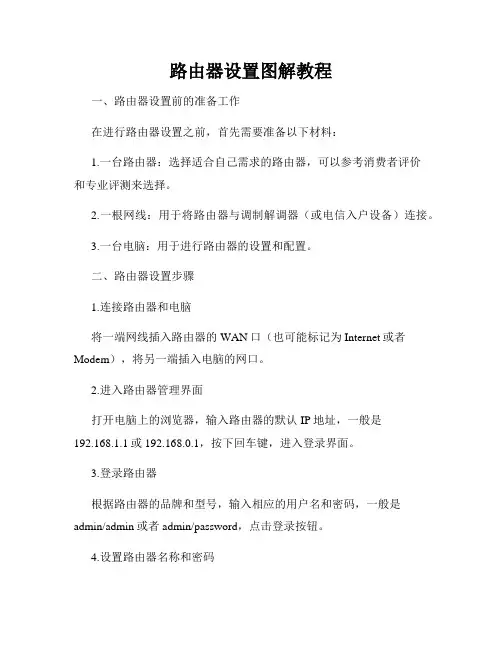 路由器设置图解教程

一、路由器设置前的准备工作

在进行路由器设置之前，首先需要准备以下材料：

1.一台路由器：选择适合自己需求的路由器，可以参考消费者评价和专业评测来选择。

2.一根网线：用于将路由器与调制解调器（或电信入户设备）连接。

3.一台电脑：用于进行路由器的设置和配置。

二、路由器设置步骤

1.连接路由器和电脑

将一端网线插入路由器的 WAN 口（也可能标记为 Internet 或者 Modem），将另一端插入电脑的网口。

2.进入路由器管理界面

打开电脑上的浏览器，输入路由器的默认 IP 地址，一般是 192.168.1.1 或 192.168.0.1，按下回车键，进入登录界面。

3.登录路由器

根据路由器的品牌和型号，输入相应的用户名和密码，一般是 admin/admin 或者 admin/password，点击登录按钮。

4.设置路由器名称和密码